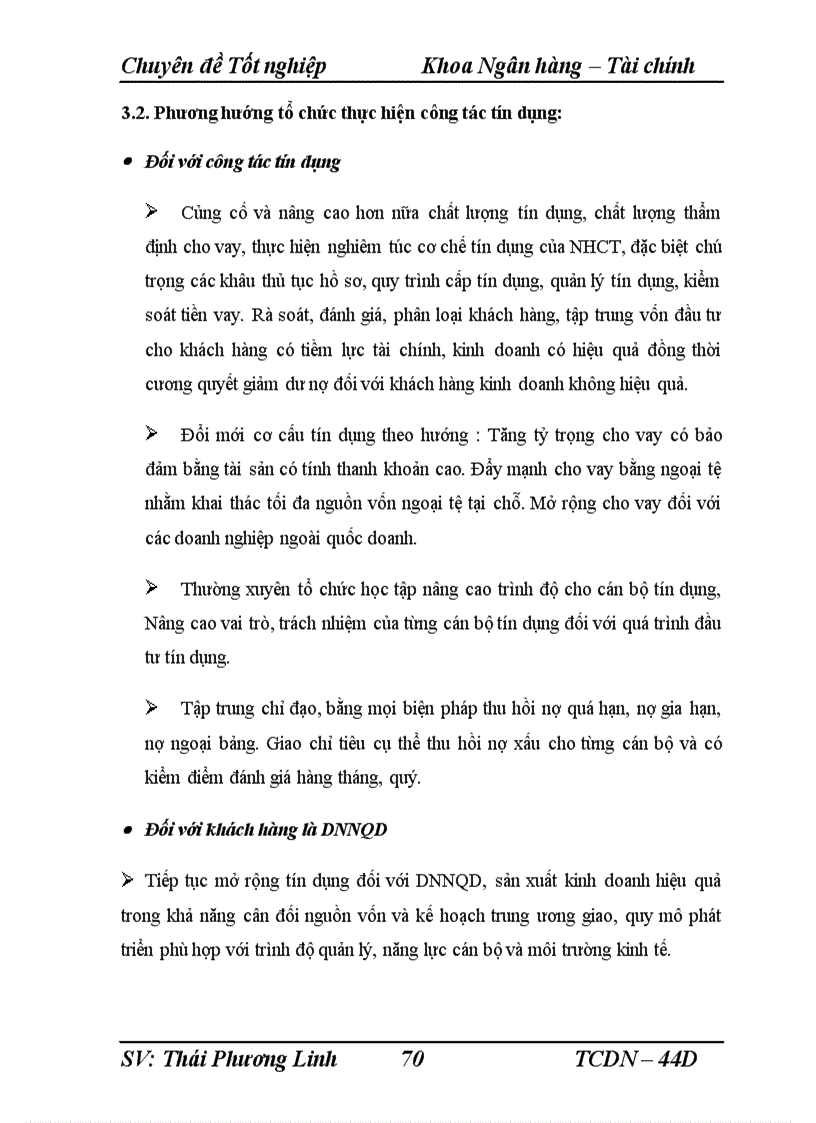 Chuyên đề Tốt nghiệp Khoa Ngân hàng – Tài chính

3.2. Phương hướng tổ chức thực hiện công tác tín dụng:

• Đối với công tác tín dụng

➢ Củng cố và nâng cao hơn nữa chất lượng tín dụng, chất lượng thẩm định cho vay, thực hiện nghiêm túc cơ chế tín dụng của NHCT, đặc biệt chú trọng các khâu thủ tục hồ sơ, quy trình cấp tín dụng, quản lý tín dụng, kiểm soát tiền vay. Rà soát, đánh giá, phân loại khách hàng, tập trung vốn đầu tư cho khách hàng có tiềm lực tài chính, kinh doanh có hiệu quả đồng thời cương quyết giảm dư nợ đối với khách hàng kinh doanh không hiệu quả.

➢ Đổi mới cơ cấu tín dụng theo hướng : Tăng tỷ trọng cho vay có bảo đảm bằng tài sản có tính thanh khoản cao. Đẩy mạnh cho vay bằng ngoại tệ nhằm khai thác tối đa nguồn vốn ngoại tệ tại chỗ. Mở rộng cho vay đối với các doanh nghiệp ngoài quốc doanh.

➢ Thường xuyên tổ chức học tập nâng cao trình độ cho cán bộ tín dụng, Nâng cao vai trò, trách nhiệm của từng cán bộ tín dụng đối với quá trình đầu tư tín dụng.

➢ Tập trung chỉ đạo, bằng mọi biện pháp thu hồi nợ quá hạn, nợ gia hạn, nợ ngoại bảng. Giao chỉ tiêu cụ thể thu hồi nợ xấu cho từng cán bộ và có kiểm điểm đánh giá hàng tháng, quý.

• Đối với khách hàng là DNNQD

➢ Tiếp tục mở rộng tín dụng đối với DNNQD, sản xuất kinh doanh hiệu quả trong khả năng cân đối nguồn vốn và kế hoạch trung ương giao, quy mô phát triển phù hợp với trình độ quản lý, năng lực cán bộ và môi trường kinh tế.

SV: Thái Phương Linh 70 TCDN – 44D